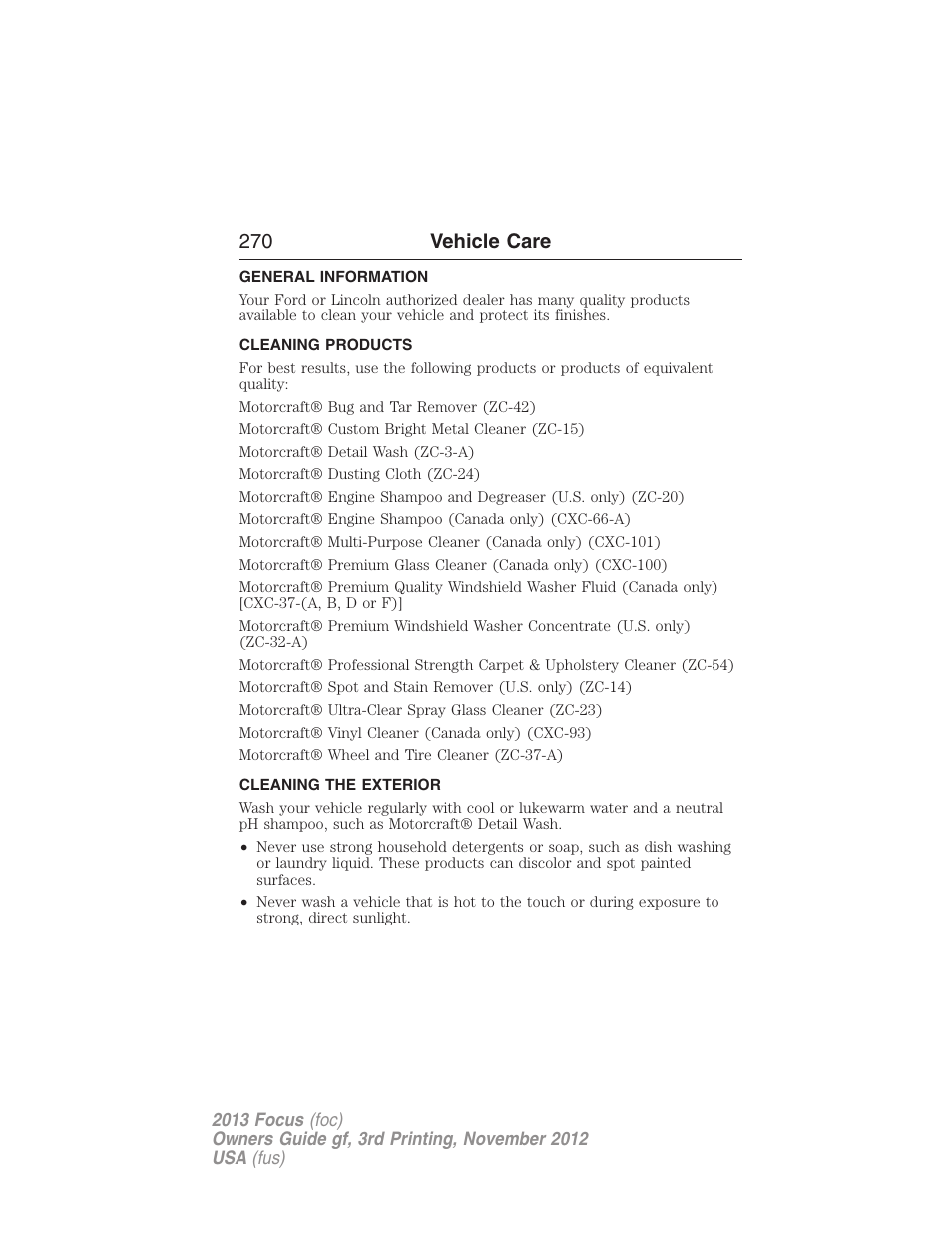 270 Vehicle Care

GENERAL INFORMATION

Your Ford or Lincoln authorized dealer has many quality products available to clean your vehicle and protect its finishes.

CLEANING PRODUCTS

For best results, use the following products or products of equivalent quality:

Motorcraft® Bug and Tar Remover (ZC-42)

Motorcraft® Custom Bright Metal Cleaner (ZC-15)

Motorcraft® Detail Wash (ZC-3-A)

Motorcraft® Dusting Cloth (ZC-24)

Motorcraft® Engine Shampoo and Degreaser (U.S. only) (ZC-20)

Motorcraft® Engine Shampoo (Canada only) (CXC-66-A)

Motorcraft® Multi-Purpose Cleaner (Canada only) (CXC-101)

Motorcraft® Premium Glass Cleaner (Canada only) (CXC-100)

Motorcraft® Premium Quality Windshield Washer Fluid (Canada only) [CXC-37-(A, B, D or F)]

Motorcraft® Premium Windshield Washer Concentrate (U.S. only) (ZC-32-A)

Motorcraft® Professional Strength Carpet & Upholstery Cleaner (ZC-54)

Motorcraft® Spot and Stain Remover (U.S. only) (ZC-14)

Motorcraft® Ultra-Clear Spray Glass Cleaner (ZC-23)

Motorcraft® Vinyl Cleaner (Canada only) (CXC-93)

Motorcraft® Wheel and Tire Cleaner (ZC-37-A)

CLEANING THE EXTERIOR

Wash your vehicle regularly with cool or lukewarm water and a neutral pH shampoo, such as Motorcraft® Detail Wash.

• Never use strong household detergents or soap, such as dish washing or laundry liquid. These products can discolor and spot painted surfaces.
• Never wash a vehicle that is hot to the touch or during exposure to strong, direct sunlight.

2013 Focus (foc)
Owners Guide gf, 3rd Printing, November 2012
USA (fus)